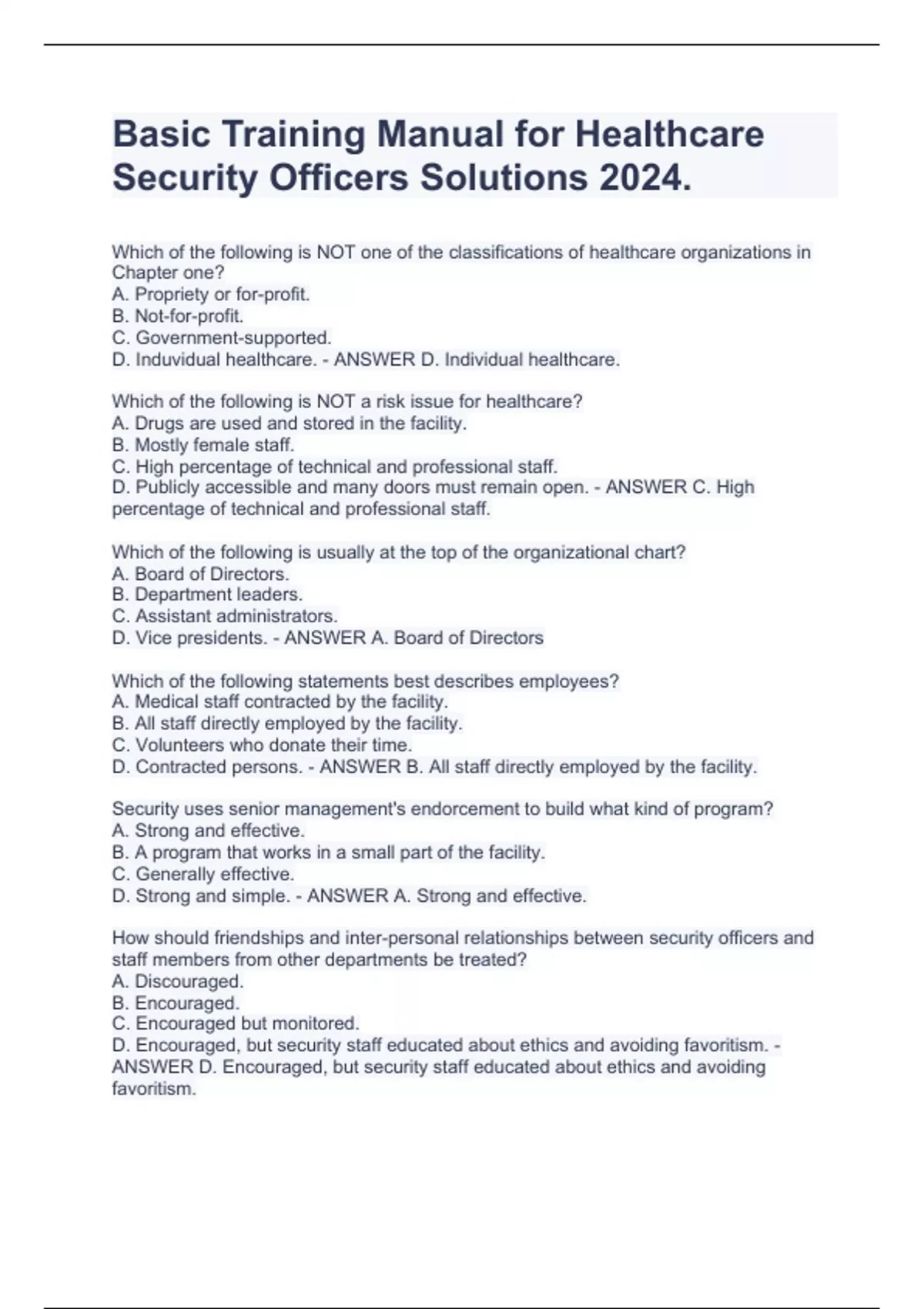 Basic Training Manual for Healthcare Security Officers Solutions 2024.

Which of the following is NOT one of the classifications of healthcare organizations in Chapter one?
A. Propriety or for-profit.
B. Not-for-profit.
C. Government-supported.
D. Induvidual healthcare. - ANSWER D. Individual healthcare.

Which of the following is NOT a risk issue for healthcare?
A. Drugs are used and stored in the facility.
B. Mostly female staff.
C. High percentage of technical and professional staff.
D. Publicly accessible and many doors must remain open. - ANSWER C. High percentage of technical and professional staff.

Which of the following is usually at the top of the organizational chart?
A. Board of Directors.
B. Department leaders.
C. Assistant administrators.
D. Vice presidents. - ANSWER A. Board of Directors

Which of the following statements best describes employees?
A. Medical staff contracted by the facility.
B. All staff directly employed by the facility.
C. Volunteers who donate their time.
D. Contracted persons. - ANSWER B. All staff directly employed by the facility.

Security uses senior management's endorcement to build what kind of program?
A. Strong and effective.
B. A program that works in a small part of the facility.
C. Generally effective.
D. Strong and simple. - ANSWER A. Strong and effective.

How should friendships and inter-personal relationships between security officers and staff members from other departments be treated?
A. Discouraged.
B. Encouraged.
C. Encouraged but monitored.
D. Encouraged, but security staff educated about ethics and avoiding favoritism. - ANSWER D. Encouraged, but security staff educated about ethics and avoiding favoritism.